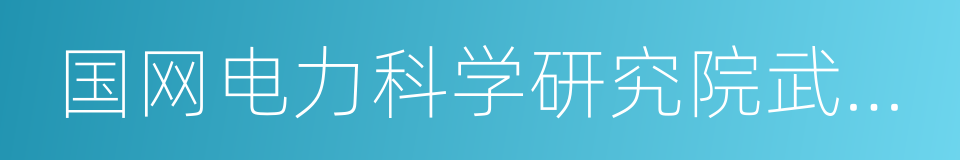 国网电力科学研究院武...